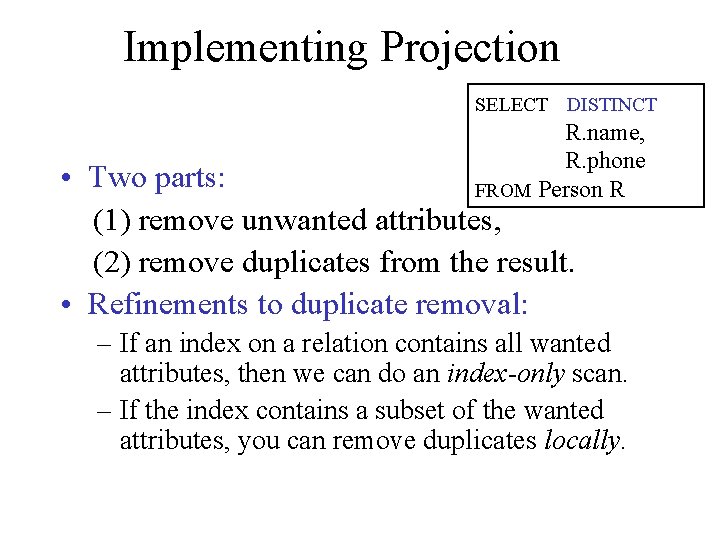 Implementing Projection

SELECT DISTINCT
R.name,
R.phone
FROM Person R

• Two parts:
(1) remove unwanted attributes,
(2) remove duplicates from the result.
• Refinements to duplicate removal:
– If an index on a relation contains all wanted attributes, then we can do an index-only scan.
– If the index contains a subset of the wanted attributes, you can remove duplicates locally.